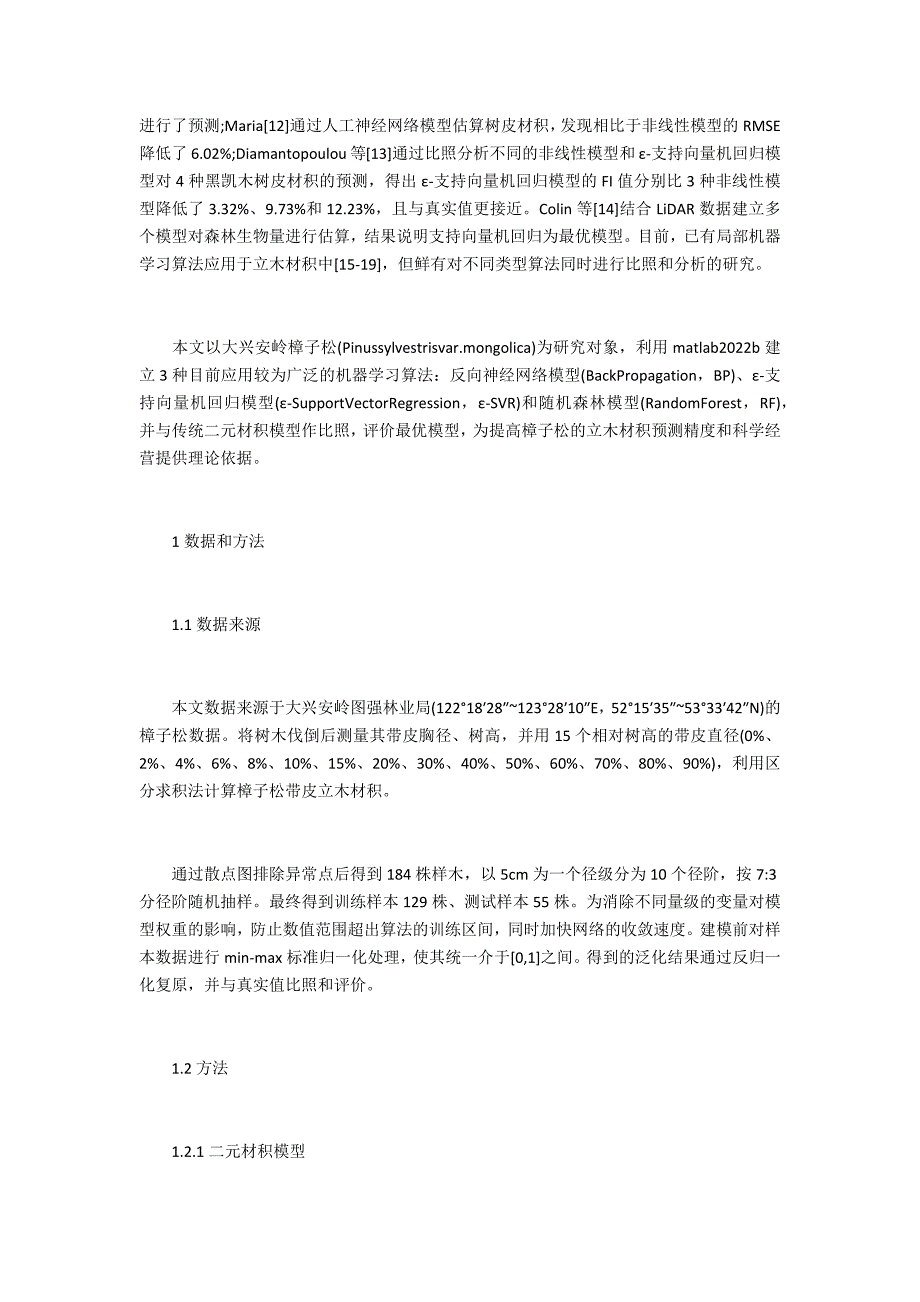 进行了预测;Maria[12]通过人工神经网络模型估算树皮材积，发现相比于非线性模型的 RMSE 降低了 6.02%;Diamantopoulou 等[13]通过比照分析不同的非线性模型和 ε-支持向量机回归模型对 4 种黑凯木树皮材积的预测，得出 ε-支持向量机回归模型的 FI 值分别比 3 种非线性模型降低了 3.32%、9.73%和 12.23%，且与真实值更接近。Colin 等[14]结合 LiDAR 数据建立多个模型对森林生物量进行估算，结果说明支持向量机回归为最优模型。目前，已有局部机器学习算法应用于立木材积中[15-19]，但鲜有对不同类型算法同时进行比照和分析的研究。

本文以大兴安岭樟子松(Pinussylvestrisvar.mongolica)为研究对象，利用 matlab2022b 建立 3 种目前应用较为广泛的机器学习算法：反向神经网络模型(BackPropagation，BP)、ε-支持向量机回归模型(ε-SupportVectorRegression，ε-SVR)和随机森林模型(RandomForest，RF)，并与传统二元材积模型作比照，评价最优模型，为提高樟子松的立木材积预测精度和科学经营提供理论依据。

1 数据和方法

1.1 数据来源

本文数据来源于大兴安岭图强林业局(122°18′28″~123°28′10″E，52°15′35″~53°33′42″N)的樟子松数据。将树木伐倒后测量其带皮胸径、树高，并用 15 个相对树高的带皮直径(0%、2%、4%、6%、8%、10%、15%、20%、30%、40%、50%、60%、70%、80%、90%)，利用区分求积法计算樟子松带皮立木材积。

通过散点图排除异常点后得到 184 株样木，以 5cm 为一个径级分为 10 个径阶，按 7:3 分径阶随机抽样。最终得到训练样本 129 株、测试样本 55 株。为消除不同量级的变量对模型权重的影响，防止数值范围超出算法的训练区间，同时加快网络的收敛速度。建模前对样本数据进行 min-max 标准归一化处理，使其统一介于[0,1]之间。得到的泛化结果通过反归一化复原，并与真实值比照和评价。

1.2 方法

1.2.1 二元材积模型